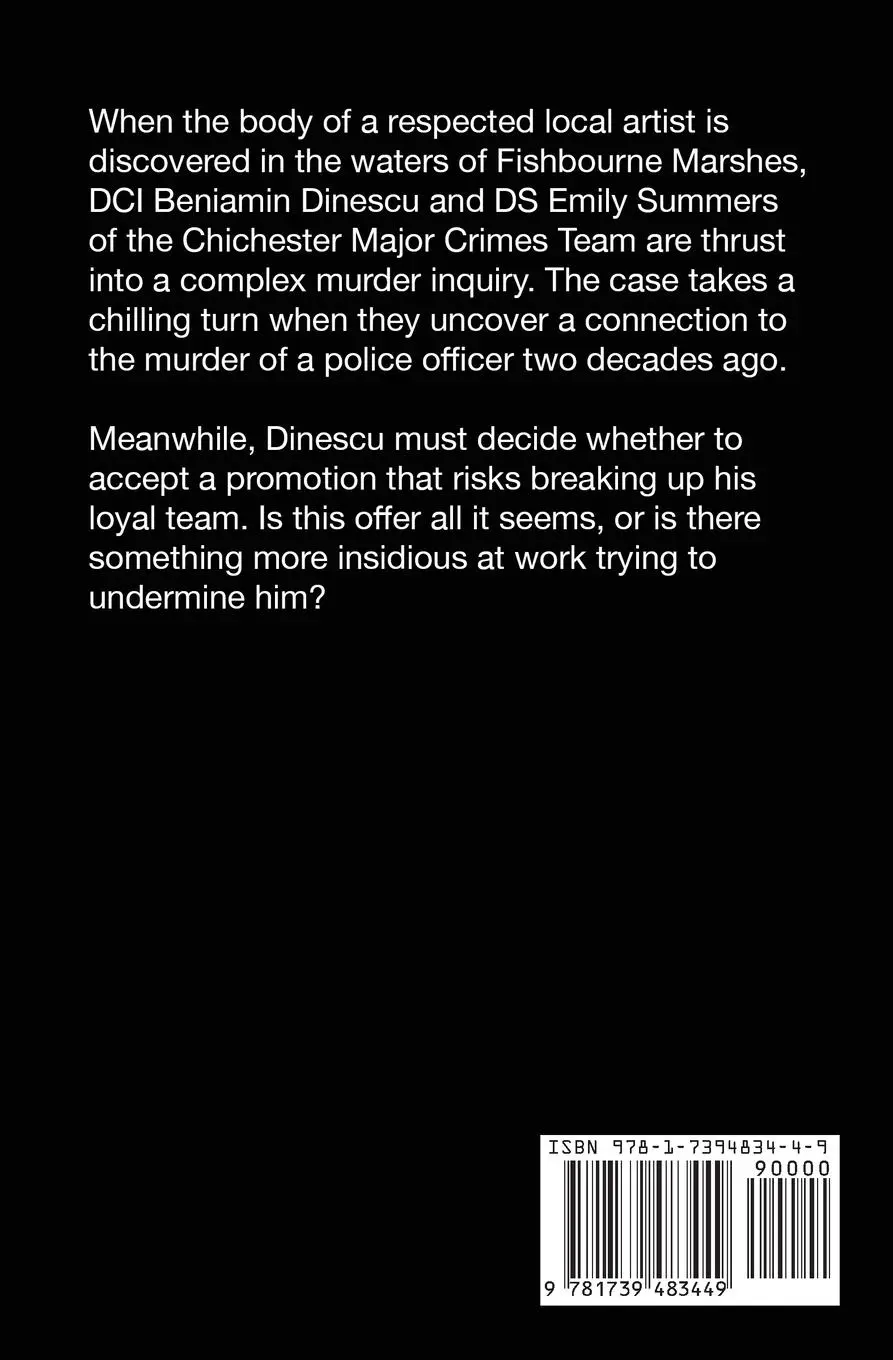 When the body of a respected local artist is discovered in the waters of Fishbourne Marshes, DCI Beniamin Dinescu and DS Emily Summers of the Chichester Major Crimes Team are thrust into a complex murder inquiry. The case takes a chilling turn when they uncover a connection to the murder of a police officer two decades ago.

Meanwhile, Dinescu must decide whether to accept a promotion that risks breaking up his loyal team. Is this offer all it seems, or is there something more insidious at work trying to undermine him?

ISBN 978-1-7394834-4-9

90000

9 781739 483449